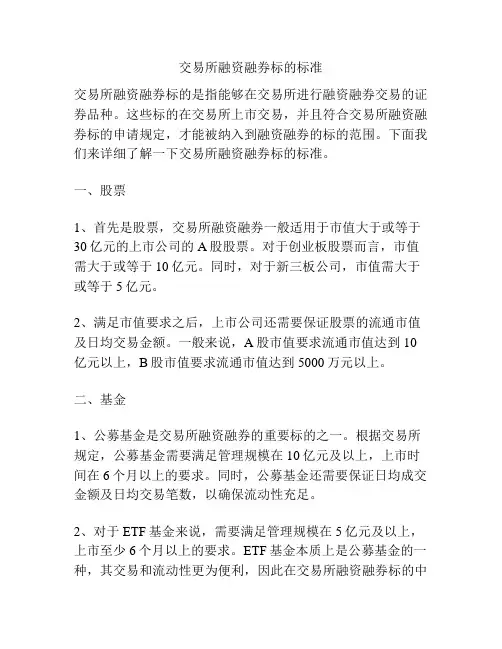 交易所融资融券标的标准

交易所融资融券标的是指能够在交易所进行融资融券交易的证券品种。这些标的在交易所上市交易，并且符合交易所融资融券标的申请规定，才能被纳入到融资融券的标的范围。下面我们来详细了解一下交易所融资融券标的标准。

一、股票

1、首先是股票，交易所融资融券一般适用于市值大于或等于30亿元的上市公司的A股股票。对于创业板股票而言，市值需大于或等于10亿元。同时，对于新三板公司，市值需大于或等于5亿元。

2、满足市值要求之后，上市公司还需要保证股票的流通市值及日均交易金额。一般来说，A股市值要求流通市值达到10亿元以上，B股市值要求流通市值达到5000万元以上。

二、基金

1、公募基金是交易所融资融券的重要标的之一。根据交易所规定，公募基金需要满足管理规模在10亿元及以上，上市时间在6个月以上的要求。同时，公募基金还需要保证日均成交金额及日均交易笔数，以确保流动性充足。

2、对于ETF基金来说，需要满足管理规模在5亿元及以上，上市至少6个月以上的要求。ETF基金本质上是公募基金的一种，其交易和流动性更为便利，因此在交易所融资融券标的中